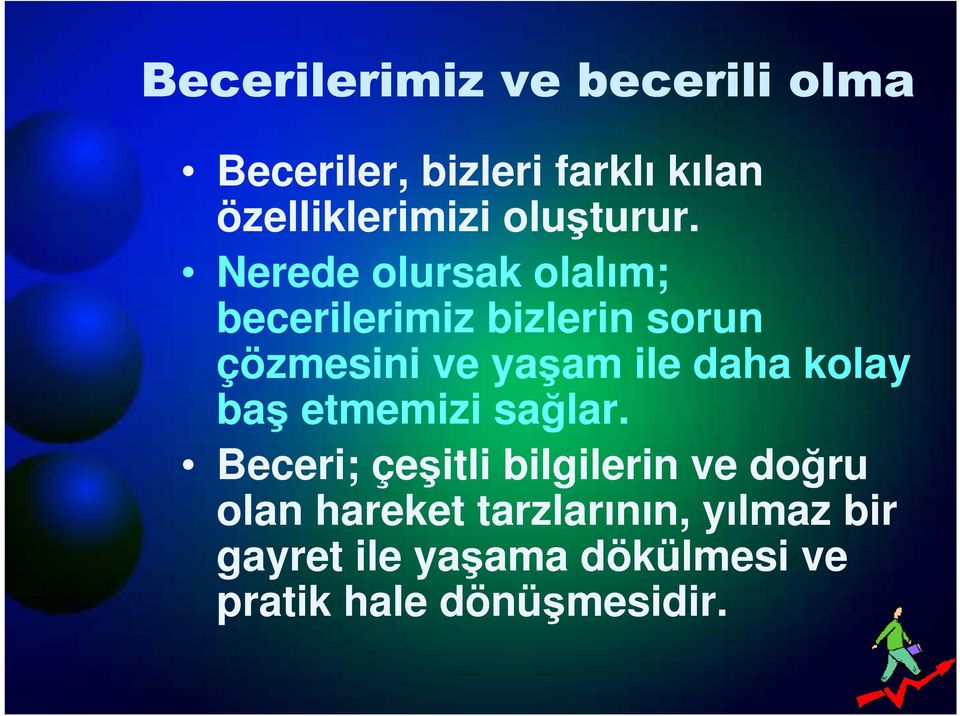 Becerilerimiz ve becerili olma

• Beceriler, bizleri farklı kılan özelliklerimizi oluşturur.

• Nerede olursak olalım; becerilerimiz bizlerin sorun çözmesini ve yaşam ile daha kolay baş etmemizi sağlar.

• Beceri; çeşitli bilgilerin ve doğru olan hareket tarzlarının, yılmaz bir gayret ile yaşama dökülmesi ve pratik hale dönüşmesidir.